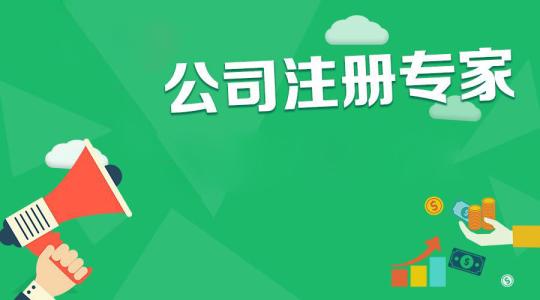 公司注册专家